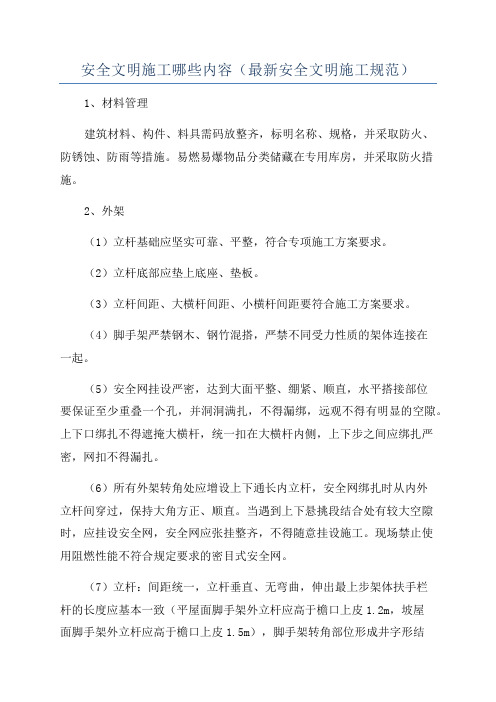 安全文明施工哪些内容（最新安全文明施工规范）

1、材料管理

建筑材料、构件、料具需码放整齐，标明名称、规格，并采取防火、防锈蚀、防雨等措施。易燃易爆物品分类储藏在专用库房，并采取防火措施。

2、外架

（1）立杆基础应坚实可靠、平整，符合专项施工方案要求。

（2）立杆底部应垫上底座、垫板。

（3）立杆间距、大横杆间距、小横杆间距要符合施工方案要求。

（4）脚手架严禁钢木、钢竹混搭，严禁不同受力性质的架体连接在一起。

（5）安全网挂设严密，达到大面平整、绷紧、顺直，水平搭接部位要保证至少重叠一个孔，并洞洞满扎，不得漏绑，远观不得有明显的空隙。上下口绑扎不得遮掩大横杆，统一扣在大横杆内侧，上下步之间应绑扎严密，网扣不得漏扎。

（6）所有外架转角处应增设上下通长内立杆，安全网绑扎时从内外立杆间穿过，保持大角方正、顺直。当遇到上下悬挑段结合处有较大空隙时，应挂设安全网，安全网应张挂整齐，不得随意挂设施工。现场禁止使用阻燃性能不符合规定要求的密目式安全网。

（7）立杆：间距统一，立杆垂直、无弯曲，伸出最上步架体扶手栏杆的长度应基本一致（平屋面脚手架外立杆应高于檐口上皮 1.2m，坡屋面脚手架外立杆应高于檐口上皮 1.5m），脚手架转角部位形成井字形结